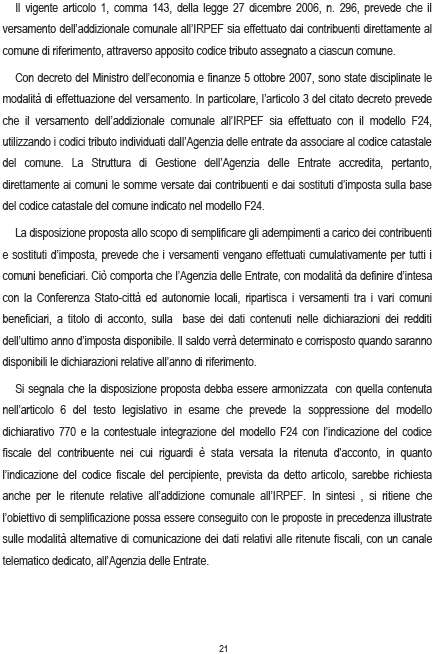 Il vigente articolo 1, comma 143, della legge 27 dicembre 2006, n. 296, prevede che il versamento dell'addizionale comunale all'IRPEF sia effettuato dai contribuenti direttamente al comune di riferimento, attraverso apposito codice tributo assegnato a ciascun comune.

Con decreto del Ministro dell'economia e finanze 5 ottobre 2007, sono state disciplinate le modalità di effettuazione del versamento. In particolare, l'articolo 3 del citato decreto prevede che il versamento dell'addizionale comunale all'IRPEF sia effettuato con il modello F24, utilizzando i codici tributo individuati dall'Agenzia delle entrate da associare al codice catastale del comune. La Struttura di Gestione dell'Agenzia delle Entrate accredita, pertanto, direttamente ai comuni le somme versate dai contribuenti e dai sostituti d'imposta sulla base del codice catastale del comune indicato nel modello F24.

La disposizione proposta allo scopo di semplificare gli adempimenti a carico dei contribuenti e sostituti d'imposta, prevede che i versamenti vengano effettuati cumulativamente per tutti i comuni beneficiari. Ciò comporta che l'Agenzia delle Entrate, con modalità da definire d'intesa con la Conferenza Stato-città ed autonomie locali, ripartisca i versamenti tra i vari comuni beneficiari, a titolo di acconto, sulla base dei dati contenuti nelle dichiarazioni dei redditi dell'ultimo anno d'imposta disponibile. Il saldo verrà determinato e corrisposto quando saranno disponibili le dichiarazioni relative all'anno di riferimento.

Si segnala che la disposizione proposta debba essere armonizzata con quella contenuta nell'articolo 6 del testo legislativo in esame che prevede la soppressione del modello dichiarativo 770 e la contestuale integrazione del modello F24 con l'indicazione del codice fiscale del contribuente nei cui riguardi è stata versata la ritenuta d'acconto, in quanto l'indicazione del codice fiscale del percipiente, prevista da detto articolo, sarebbe richiesta anche per le ritenute relative all'addizione comunale all'IRPEF. In sintesi , si ritiene che l'obiettivo di semplificazione possa essere conseguito con le proposte in precedenza illustrate sulle modalità alternative di comunicazione dei dati relativi alle ritenute fiscali, con un canale telematico dedicato, all'Agenzia delle Entrate.

21